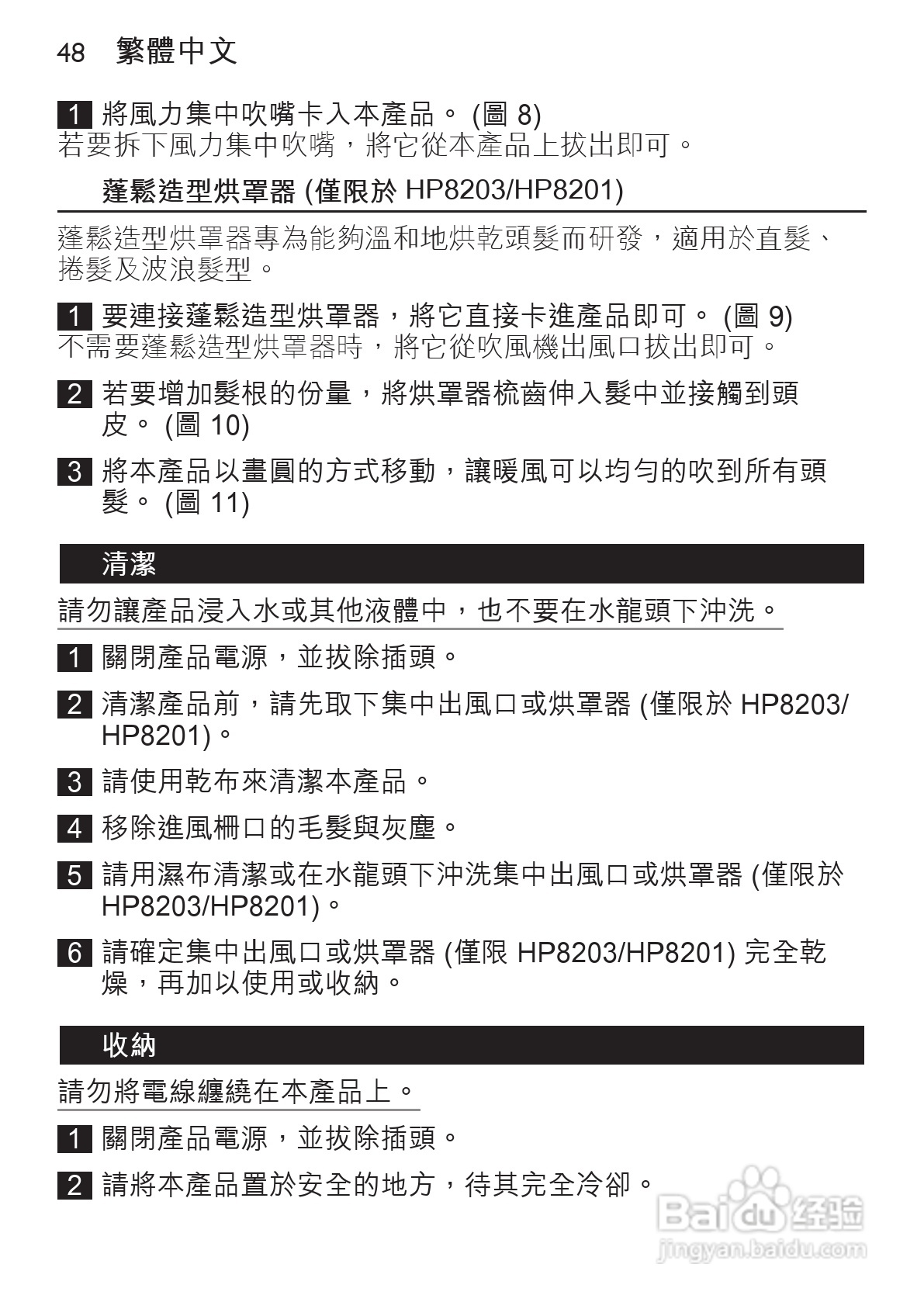 48 繁體中文

1 將風力集中吹嘴卡入本產品。 (圖 8)
若要拆下風力集中吹嘴，將它從本產品上拔出即可。

蓬鬆造型烘罩器 (僅限於 HP8203/HP8201)

蓬鬆造型烘罩器專為能夠溫和地烘乾頭髮而研發，適用於直髮、捲髮及波浪髮型。

1 要連接蓬鬆造型烘罩器，將它直接卡進產品即可。 (圖 9)
不需要蓬鬆造型烘罩器時，將它從吹風機出風口拔出即可。

2 若要增加髮根的份量，將烘罩器梳齒伸入髮中並接觸到頭皮。 (圖 10)

3 將本產品以畫圓的方式移動，讓暖風可以均勻的吹到所有頭髮。 (圖 11)

清潔

請勿讓產品浸入水或其他液體中，也不要在水龍頭下沖洗。

1 關閉產品電源，並拔除插頭。

2 清潔產品前，請先取下集中出風口或烘罩器 (僅限於 HP8203/HP8201)。

3 請使用乾布來清潔本產品。

4 移除進風柵口的毛髮與灰塵。

5 請用濕布清潔或在水龍頭下沖洗集中出風口或烘罩器 (僅限於 HP8203/HP8201)。

6 請確定集中出風口或烘罩器 (僅限 HP8203/HP8201) 完全乾燥，再加以使用或收納。

收納

請勿將電線纏繞在本產品上。

1 關閉產品電源，並拔除插頭。

2 請將本產品置於安全的地方，待其完全冷卻。

Baidu 经验
jingyan.baidu.com